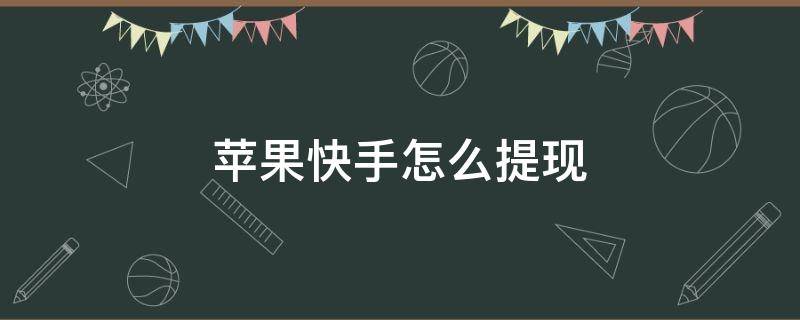 苹果快手怎么提现